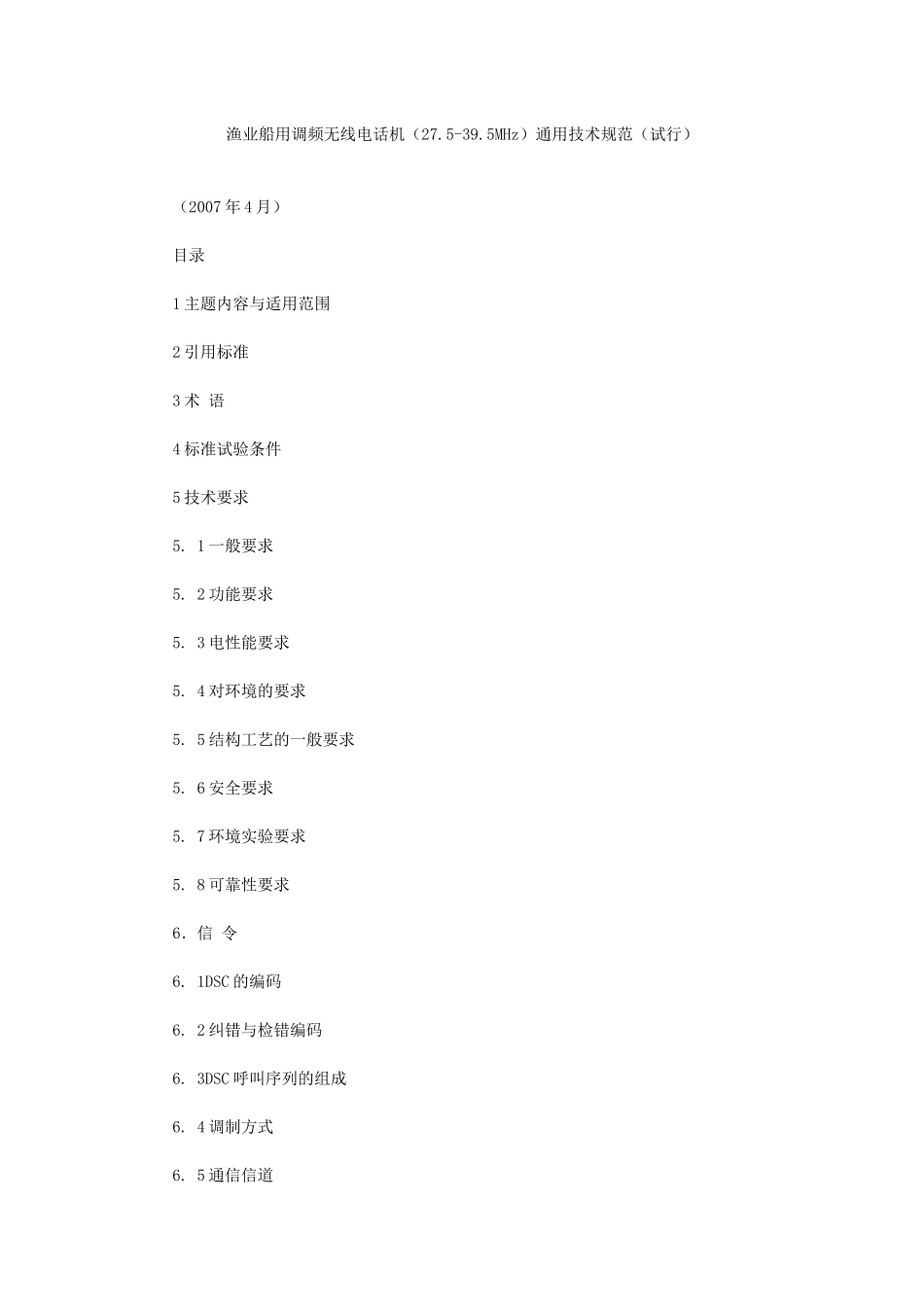 渔业船用调频无线电话机（27.5-39.5MHz）通用技术规范（试行）

（2007年4月）

目录

1主题内容与适用范围

2引用标准

3术 语

4标准试验条件

5技术要求

5. 1一般要求

5. 2功能要求

5. 3电性能要求

5. 4对环境的要求

5. 5结构工艺的一般要求

5. 6安全要求

5. 7环境实验要求

5. 8可靠性要求

6. 信 令

6. 1DSC的编码

6. 2纠错与检错编码

6. 3DSC呼叫序列的组成

6. 4调制方式

6. 5通信信道